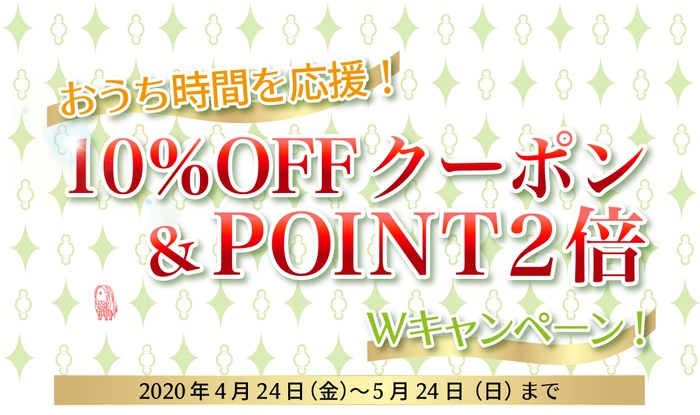 おうち時間を応援！

10%OFFクーポン
＆POINT2倍

Wキャンペーン！

2020年4月24日（金）～5月24日（日）まで